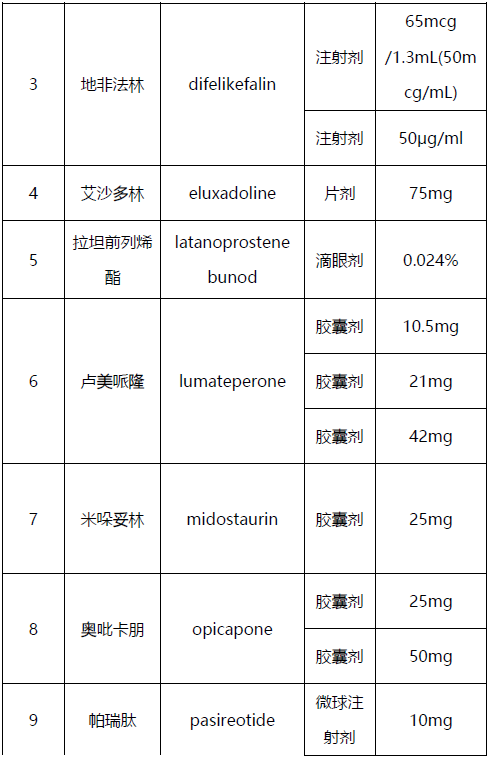 | 3 | 地非法林 | difelikefalin | 注射剂 | 65mcg/1.3mL(50mcg/mL) |
|---|---|---|---|---|
| | | | 注射剂 | 50μg/ml |
| 4 | 艾沙多林 | eluxadoline | 片剂 | 75mg |
| 5 | 拉坦前列烯酯 | latanoprostene bunod | 滴眼剂 | 0.024% |
| 6 | 卢美哌隆 | lumateperone | 胶囊剂 | 10.5mg |
| | | | 胶囊剂 | 21mg |
| | | | 胶囊剂 | 42mg |
| 7 | 米哚妥林 | midostaurin | 胶囊剂 | 25mg |
| 8 | 奥吡卡朋 | opicapone | 胶囊剂 | 25mg |
| | | | 胶囊剂 | 50mg |
| 9 | 帕瑞肽 | pasireotide | 微球注射剂 | 10mg |